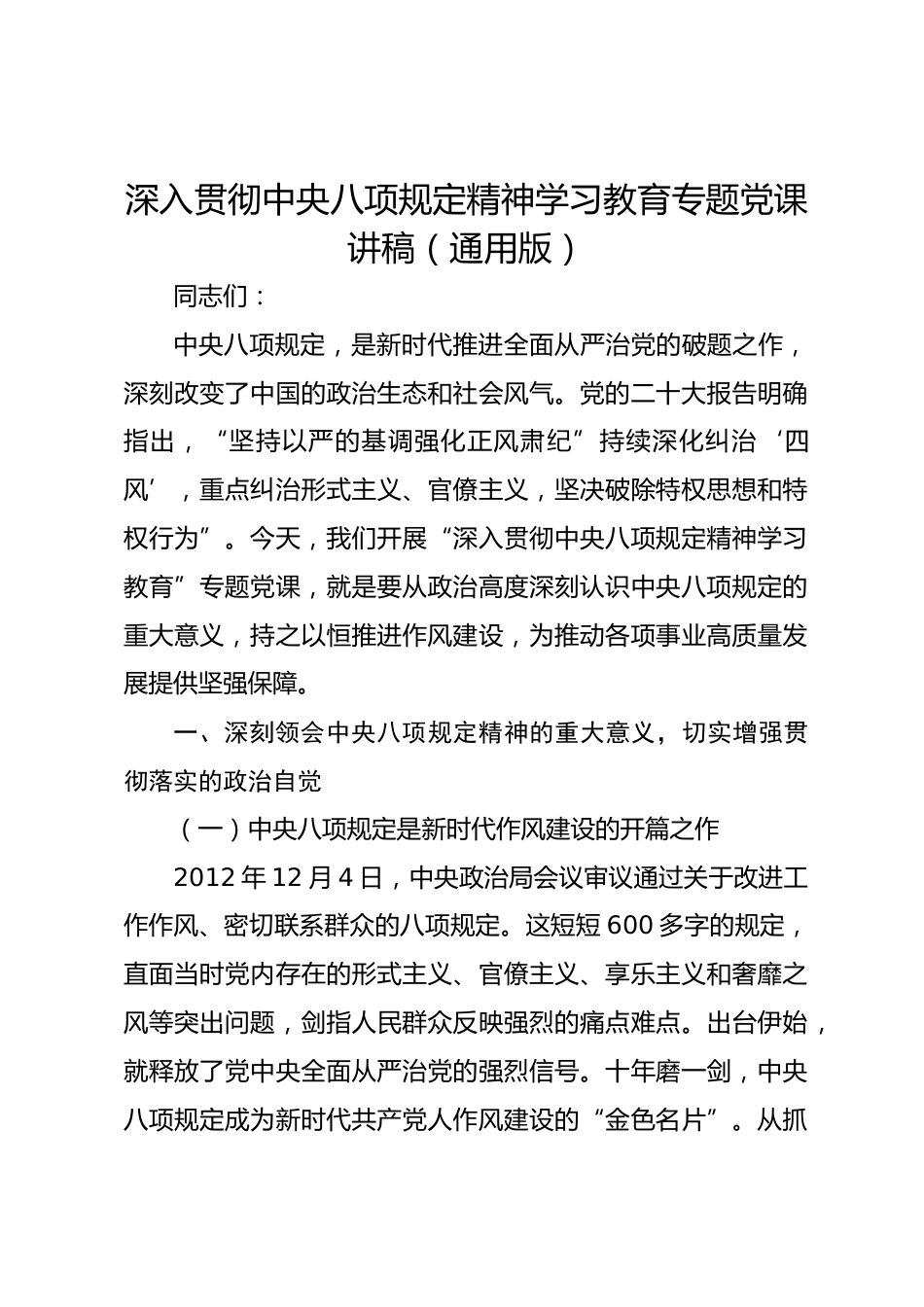 深入贯彻中央八项规定精神学习教育专题党课讲稿（通用版）

同志们：

中央八项规定，是新时代推进全面从严治党的破题之作，深刻改变了中国的政治生态和社会风气。党的二十大报告明确指出，“坚持以严的基调强化正风肃纪”持续深化纠治‘四风’，重点纠治形式主义、官僚主义，坚决破除特权思想和特权行为”。今天，我们开展“深入贯彻中央八项规定精神学习教育”专题党课，就是要从政治高度深刻认识中央八项规定的重大意义，持之以恒推进作风建设，为推动各项事业高质量发展提供坚强保障。

一、深刻领会中央八项规定精神的重大意义，切实增强贯彻落实的政治自觉

（一）中央八项规定是新时代作风建设的开篇之作

2012 年 12 月 4 日，中央政治局会议审议通过关于改进工作作风、密切联系群众的八项规定。这短短 600 多字的规定，直面当时党内存在的形式主义、官僚主义、享乐主义和奢靡之风等突出问题，剑指人民群众反映强烈的痛点难点。出台伊始，就释放了党中央全面从严治党的强烈信号。十年磨一剑，中央八项规定成为新时代共产党人作风建设的“金色名片”。从抓